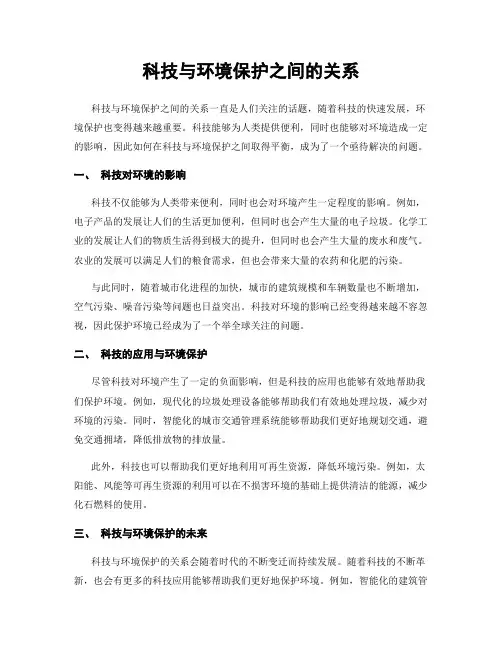 科技与环境保护之间的关系

科技与环境保护之间的关系一直是人们关注的话题，随着科技的快速发展，环境保护也变得越来越重要。科技能够为人类提供便利，同时也能够对环境造成一定的影响，因此如何在科技与环境保护之间取得平衡，成为了一个亟待解决的问题。

一、 科技对环境的影响

科技不仅能够为人类带来便利，同时也会对环境产生一定程度的影响。例如，电子产品的发展让人们的生活更加便利，但同时也会产生大量的电子垃圾。化学工业的发展让人们的物质生活得到极大的提升，但同时也会产生大量的废水和废气。农业的发展可以满足人们的粮食需求，但也会带来大量的农药和化肥的污染。

与此同时，随着城市化进程的加快，城市的建筑规模和车辆数量也不断增加，空气污染、噪音污染等问题也日益突出。科技对环境的影响已经变得越来越不容忽视，因此保护环境已经成为了一个举全球关注的问题。

二、 科技的应用与环境保护

尽管科技对环境产生了一定的负面影响，但是科技的应用也能够有效地帮助我们保护环境。例如，现代化的垃圾处理设备能够帮助我们有效地处理垃圾，减少对环境的污染。同时，智能化的城市交通管理系统能够帮助我们更好地规划交通，避免交通拥堵，降低排放物的排放量。

此外，科技也可以帮助我们更好地利用可再生资源，降低环境污染。例如，太阳能、风能等可再生资源的利用可以在不损害环境的基础上提供清洁的能源，减少化石燃料的使用。

三、 科技与环境保护的未来

科技与环境保护的关系会随着时代的不断变迁而持续发展。随着科技的不断革新，也会有更多的科技应用能够帮助我们更好地保护环境。例如，智能化的建筑管